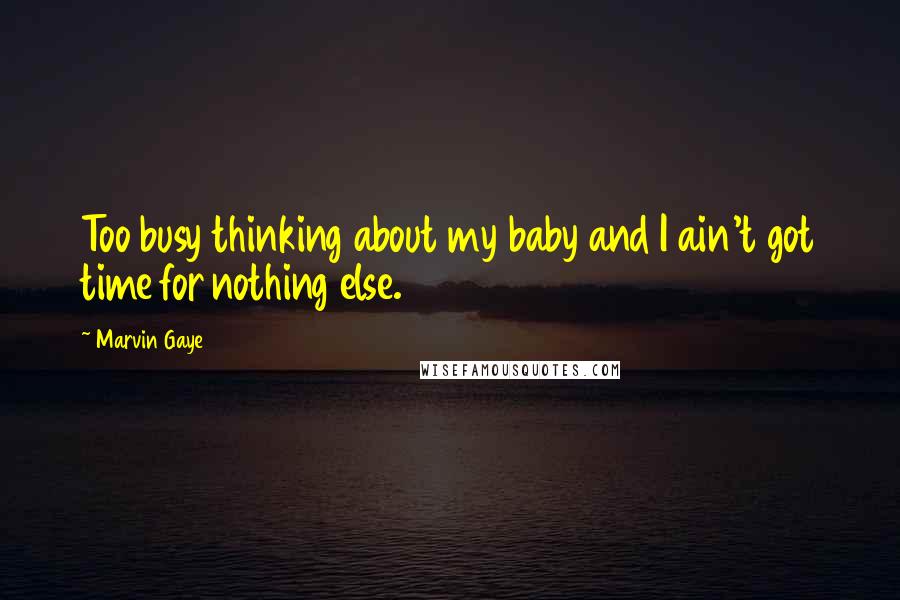 Too busy thinking about my baby and I ain't got time for nothing else.

~ Marvin Gaye

WISEFAMOUSQUOTES.COM